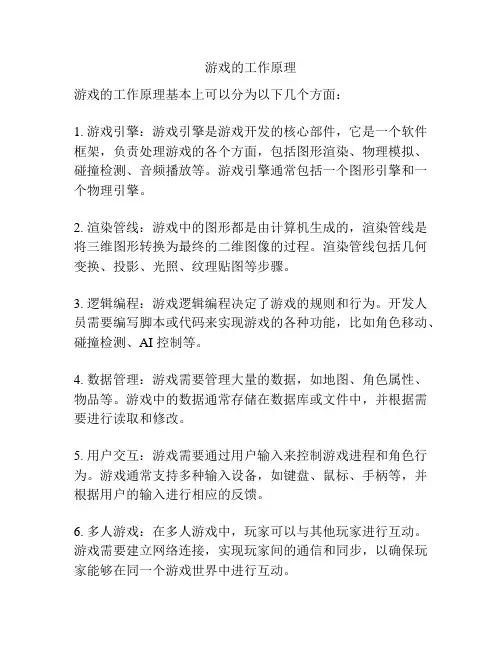 游戏的工作原理

游戏的工作原理基本上可以分为以下几个方面：

1. 游戏引擎：游戏引擎是游戏开发的核心部件，它是一个软件框架，负责处理游戏的各个方面，包括图形渲染、物理模拟、碰撞检测、音频播放等。游戏引擎通常包括一个图形引擎和一个物理引擎。

2. 渲染管线：游戏中的图形都是由计算机生成的，渲染管线是将三维图形转换为最终的二维图像的过程。渲染管线包括几何变换、投影、光照、纹理贴图等步骤。

3. 逻辑编程：游戏逻辑编程决定了游戏的规则和行为。开发人员需要编写脚本或代码来实现游戏的各种功能，比如角色移动、碰撞检测、AI 控制等。

4. 数据管理：游戏需要管理大量的数据，如地图、角色属性、物品等。游戏中的数据通常存储在数据库或文件中，并根据需要进行读取和修改。

5. 用户交互：游戏需要通过用户输入来控制游戏进程和角色行为。游戏通常支持多种输入设备，如键盘、鼠标、手柄等，并根据用户的输入进行相应的反馈。

6. 多人游戏：在多人游戏中，玩家可以与其他玩家进行互动。游戏需要建立网络连接，实现玩家间的通信和同步，以确保玩家能够在同一个游戏世界中进行互动。